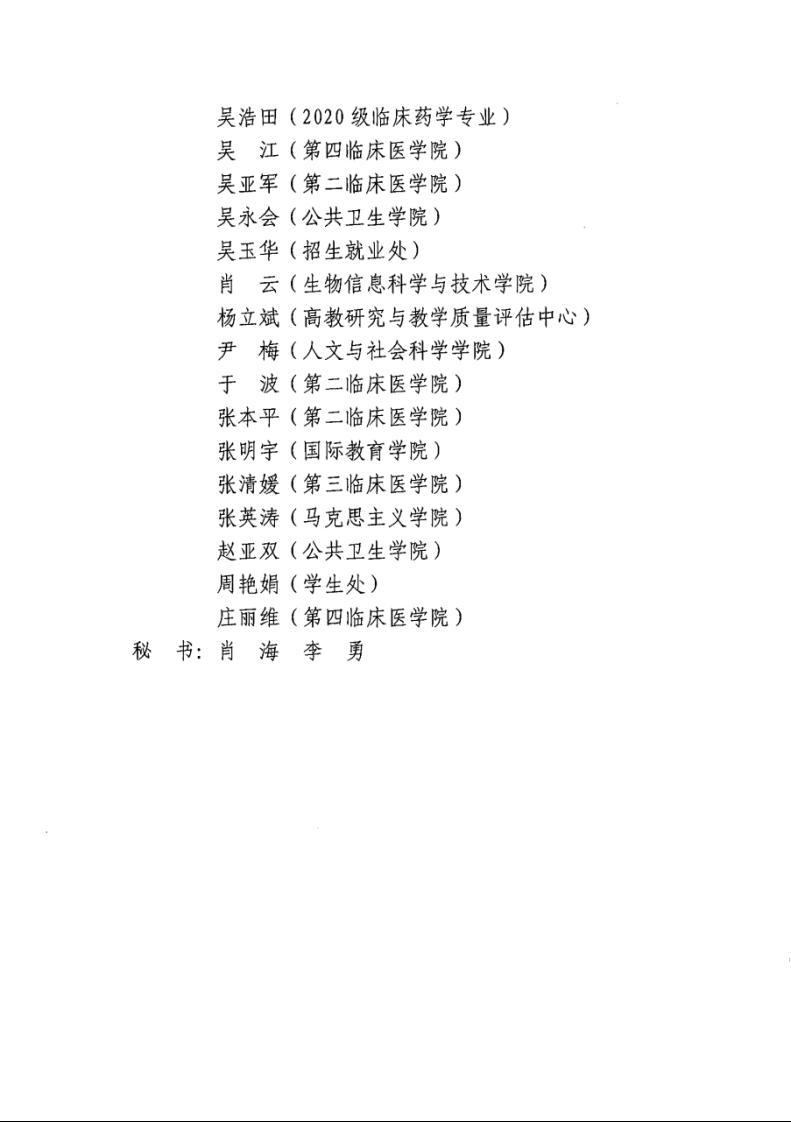 吴浩田（2020级临床药学专业）
吴　江（第四临床医学院）
吴亚军（第二临床医学院）
吴永会（公共卫生学院）
吴玉华（招生就业处）
肖　云（生物信息科学与技术学院）
杨立斌（高教研究与教学质量评估中心）
尹　梅（人文与社会科学学院）
于　波（第二临床医学院）
张本平（第二临床医学院）
张明宇（国际教育学院）
张清媛（第三临床医学院）
张英涛（马克思主义学院）
赵亚双（公共卫生学院）
周艳娟（学生处）
庄丽维（第四临床医学院）
秘　书：肖　海　李　勇